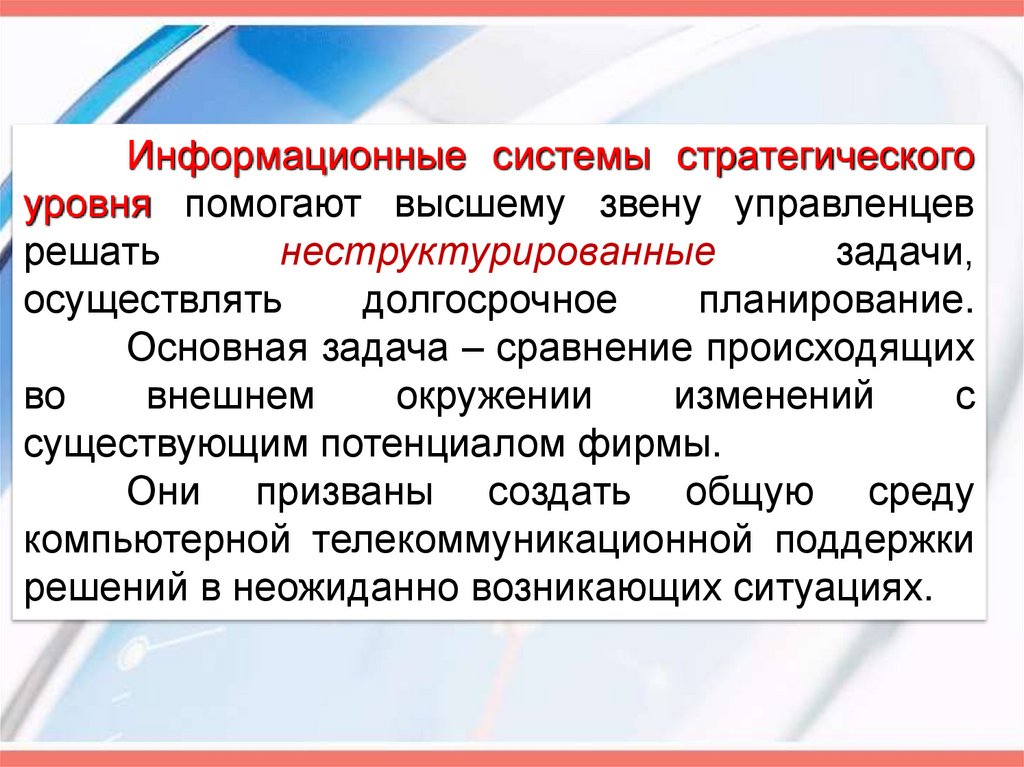 Информационные системы стратегического уровня помогают высшему звену управленцев решать неструктурированные задачи, осуществлять долгосрочное планирование.

Основная задача – сравнение происходящих во внешнем окружении изменений с существующим потенциалом фирмы.

Они призваны создать общую среду компьютерной телекоммуникационной поддержки решений в неожиданно возникающих ситуациях.